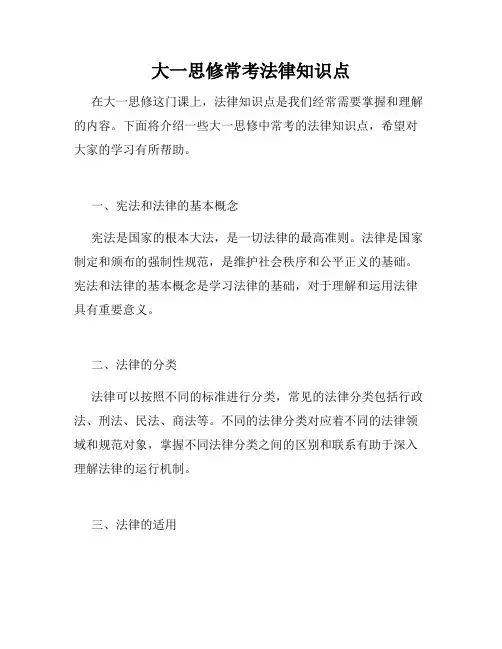 大一思修常考法律知识点

在大一思修这门课上，法律知识点是我们经常需要掌握和理解的内容。下面将介绍一些大一思修中常考的法律知识点，希望对大家的学习有所帮助。

一、宪法和法律的基本概念

宪法是国家的根本大法，是一切法律的最高准则。法律是国家制定和颁布的强制性规范，是维护社会秩序和公平正义的基础。宪法和法律的基本概念是学习法律的基础，对于理解和运用法律具有重要意义。

二、法律的分类

法律可以按照不同的标准进行分类，常见的法律分类包括行政法、刑法、民法、商法等。不同的法律分类对应着不同的法律领域和规范对象，掌握不同法律分类之间的区别和联系有助于深入理解法律的运行机制。

三、法律的适用